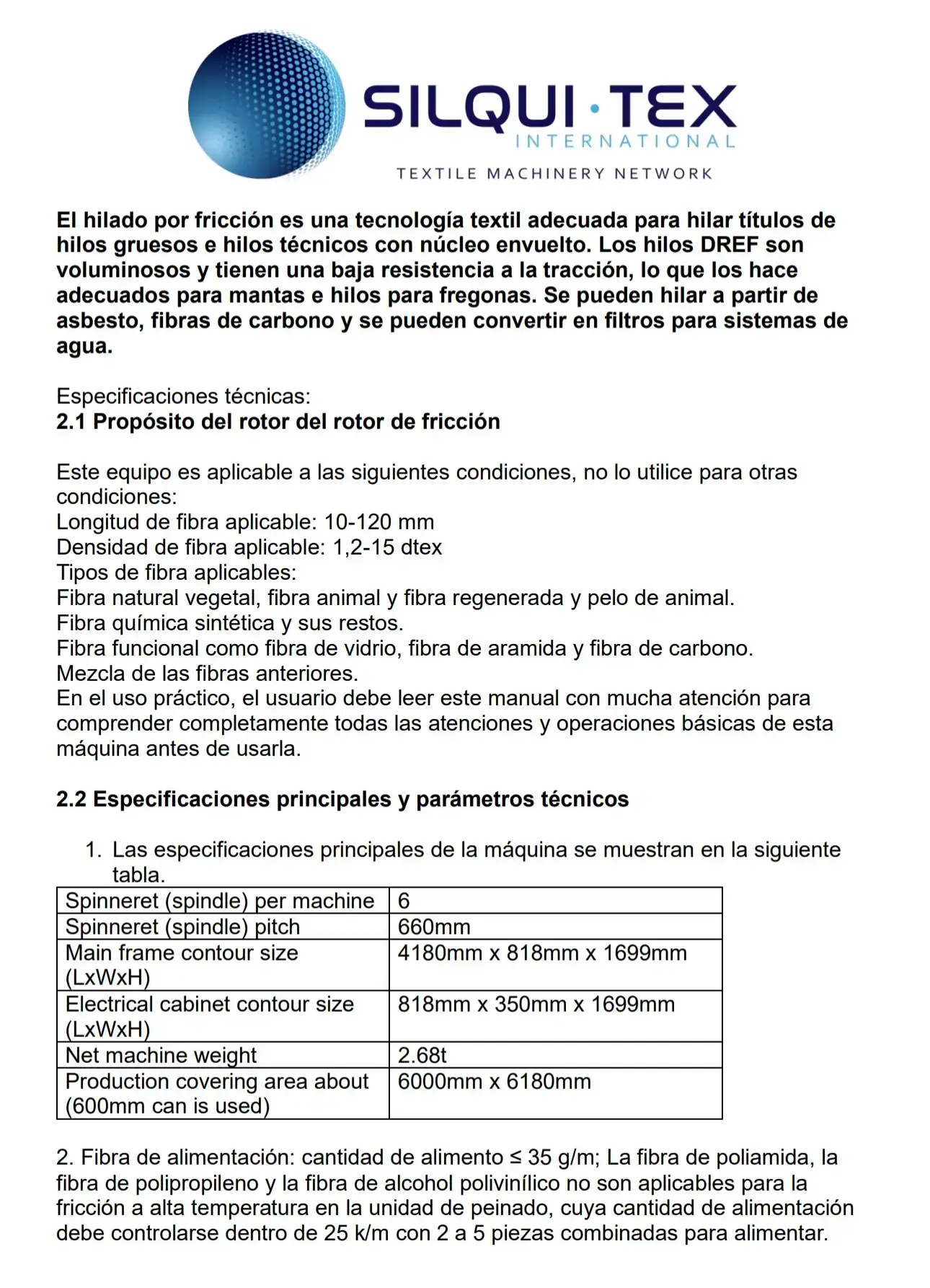 SILQUI·TEX
INTERNATIONAL
TEXTILE MACHINERY NETWORK

El hilado por fricción es una tecnología textil adecuada para hilar títulos de hilos gruesos e hilos técnicos con núcleo envuelto. Los hilos DREF son voluminosos y tienen una baja resistencia a la tracción, lo que los hace adecuados para mantas e hilos para fregonas. Se pueden hilar a partir de asbesto, fibras de carbono y se pueden convertir en filtros para sistemas de agua.

Especificaciones técnicas:
2.1 Propósito del rotor del rotor de fricción

Este equipo es aplicable a las siguientes condiciones, no lo utilice para otras condiciones:
Longitud de fibra aplicable: 10-120 mm
Densidad de fibra aplicable: 1,2-15 dtex
Tipos de fibra aplicables:
Fibra natural vegetal, fibra animal y fibra regenerada y pelo de animal.
Fibra química sintética y sus restos.
Fibra funcional como fibra de vidrio, fibra de aramida y fibra de carbono.
Mezcla de las fibras anteriores.
En el uso práctico, el usuario debe leer este manual con mucha atención para comprender completamente todas las atenciones y operaciones básicas de esta máquina antes de usarla.

2.2 Especificaciones principales y parámetros técnicos

1. Las especificaciones principales de la máquina se muestran en la siguiente tabla.

| Spinneret (spindle) per machine | 6 |
|---|---|
| Spinneret (spindle) pitch | 660mm |
| Main frame contour size (LxWxH) | 4180mm x 818mm x 1699mm |
| Electrical cabinet contour size (LxWxH) | 818mm x 350mm x 1699mm |
| Net machine weight | 2.68t |
| Production covering area about (600mm can is used) | 6000mm x 6180mm |

2. Fibra de alimentación: cantidad de alimento ≤ 35 g/m; La fibra de poliamida, la fibra de polipropileno y la fibra de alcohol polivinílico no son aplicables para la fricción a alta temperatura en la unidad de peinado, cuya cantidad de alimentación debe controlarse dentro de 25 k/m con 2 a 5 piezas combinadas para alimentar.